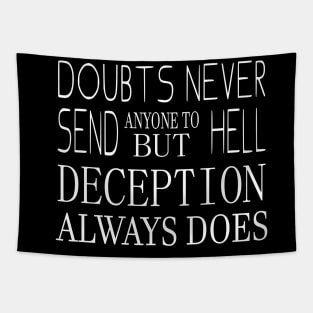 DOUBTS NEVER SEND ANYONE TO HELL BUT DECEPTION ALWAYS DOES